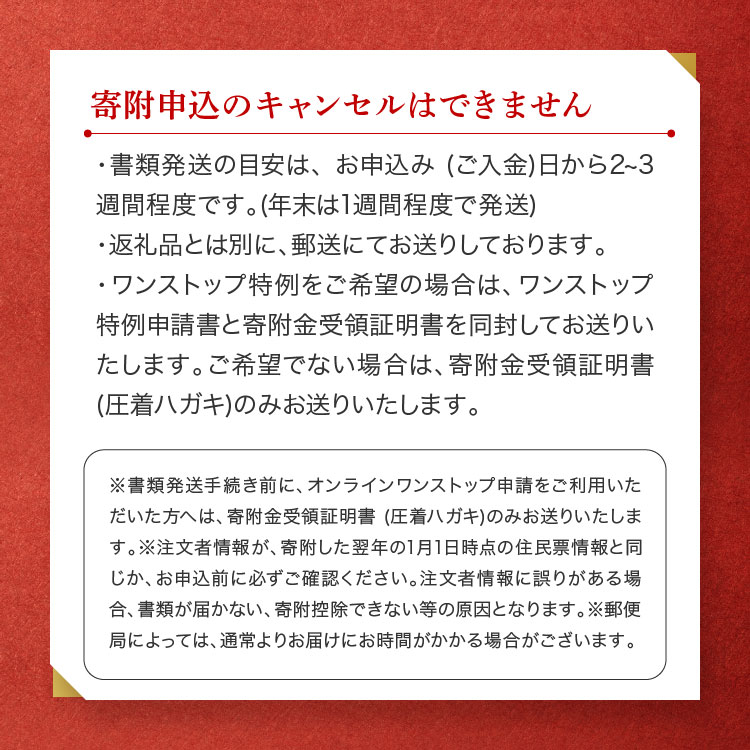 寄附申込のキャンセルはできません

・書類発送の目安は、お申込み (ご入金)日から2~3週間程度です。(年末は1週間程度で発送)

・返礼品とは別に、郵送にてお送りしております。

・ワンストップ特例をご希望の場合は、ワンストップ特例申請書と寄附金受領証明書を同封してお送りいたします。ご希望でない場合は、寄附金受領証明書(圧着ハガキ)のみお送りいたします。

※書類発送手続き前に、オンラインワンストップ申請をご利用いただいた方へは、寄附金受領証明書 (圧着ハガキ)のみお送りいたします。※注文者情報が、寄附した翌年の1月1日時点の住民票情報と同じか、お申込前に必ずご確認ください。注文者情報に誤りがある場合、書類が届かない、寄附控除できない等の原因となります。※郵便局によっては、通常よりお届けにお時間がかかる場合がございます。